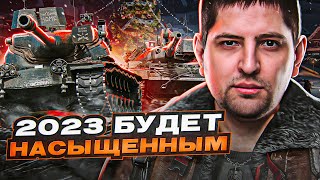 2023 БУДЕТ НАСЫЩЕННЫМ